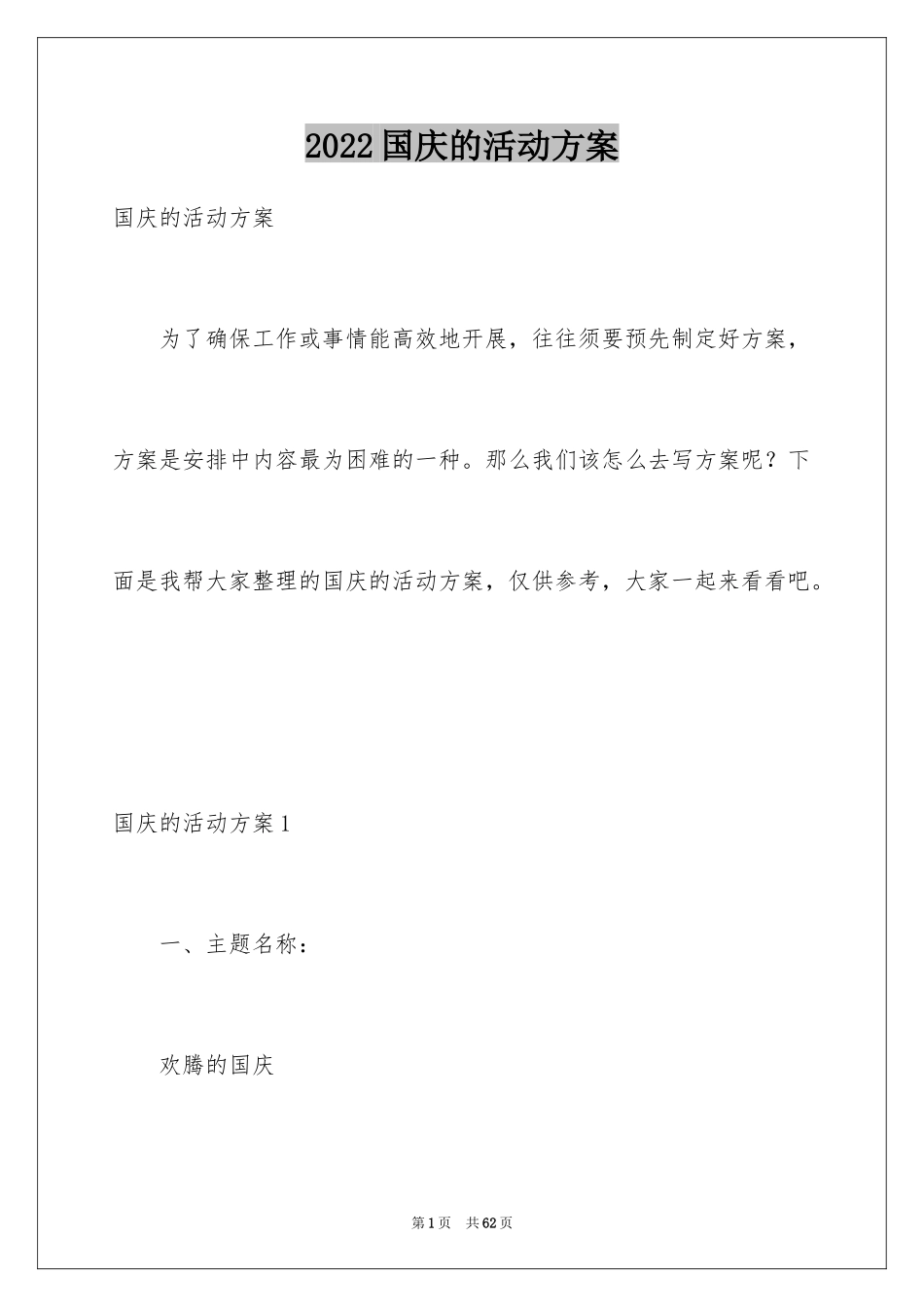 2022 国庆的活动方案

国庆的活动方案

为了确保工作或事情能高效地开展，往往须要预先制定好方案，方案是安排中内容最为困难的一种。那么我们该怎么去写方案呢？下面是我帮大家整理的国庆的活动方案，仅供参考，大家一起来看看吧。

国庆的活动方案 1

一、主题名称：

欢腾的国庆

第 1 页　共 62 页